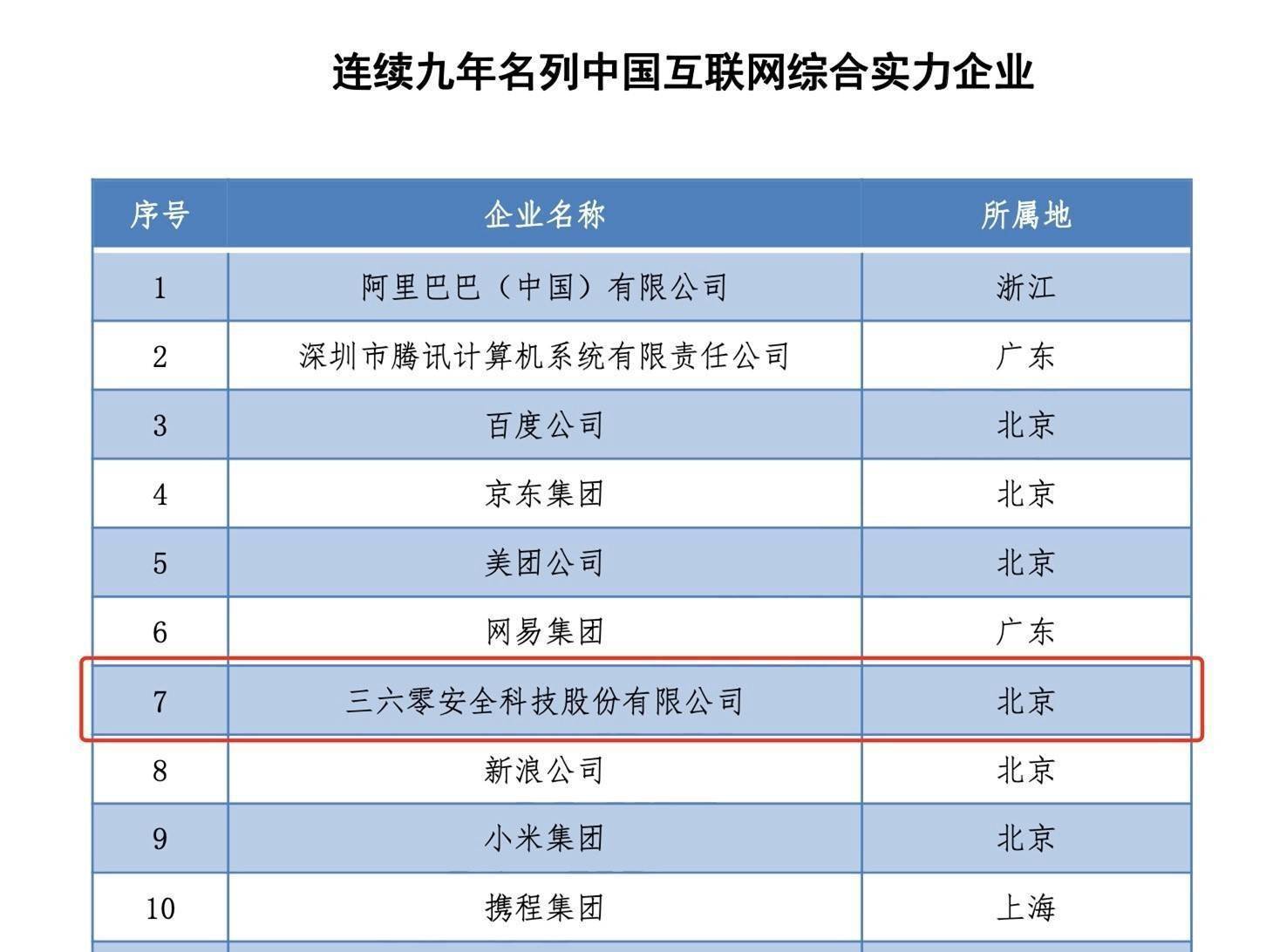 连续九年名列中国互联网综合实力企业

| 序号 | 企业名称 | 所属地 |
|---|---|---|
| 1 | 阿里巴巴（中国）有限公司 | 浙江 |
| 2 | 深圳市腾讯计算机系统有限责任公司 | 广东 |
| 3 | 百度公司 | 北京 |
| 4 | 京东集团 | 北京 |
| 5 | 美团公司 | 北京 |
| 6 | 网易集团 | 广东 |
| 7 | 三六零安全科技股份有限公司 | 北京 |
| 8 | 新浪公司 | 北京 |
| 9 | 小米集团 | 北京 |
| 10 | 携程集团 | 上海 |